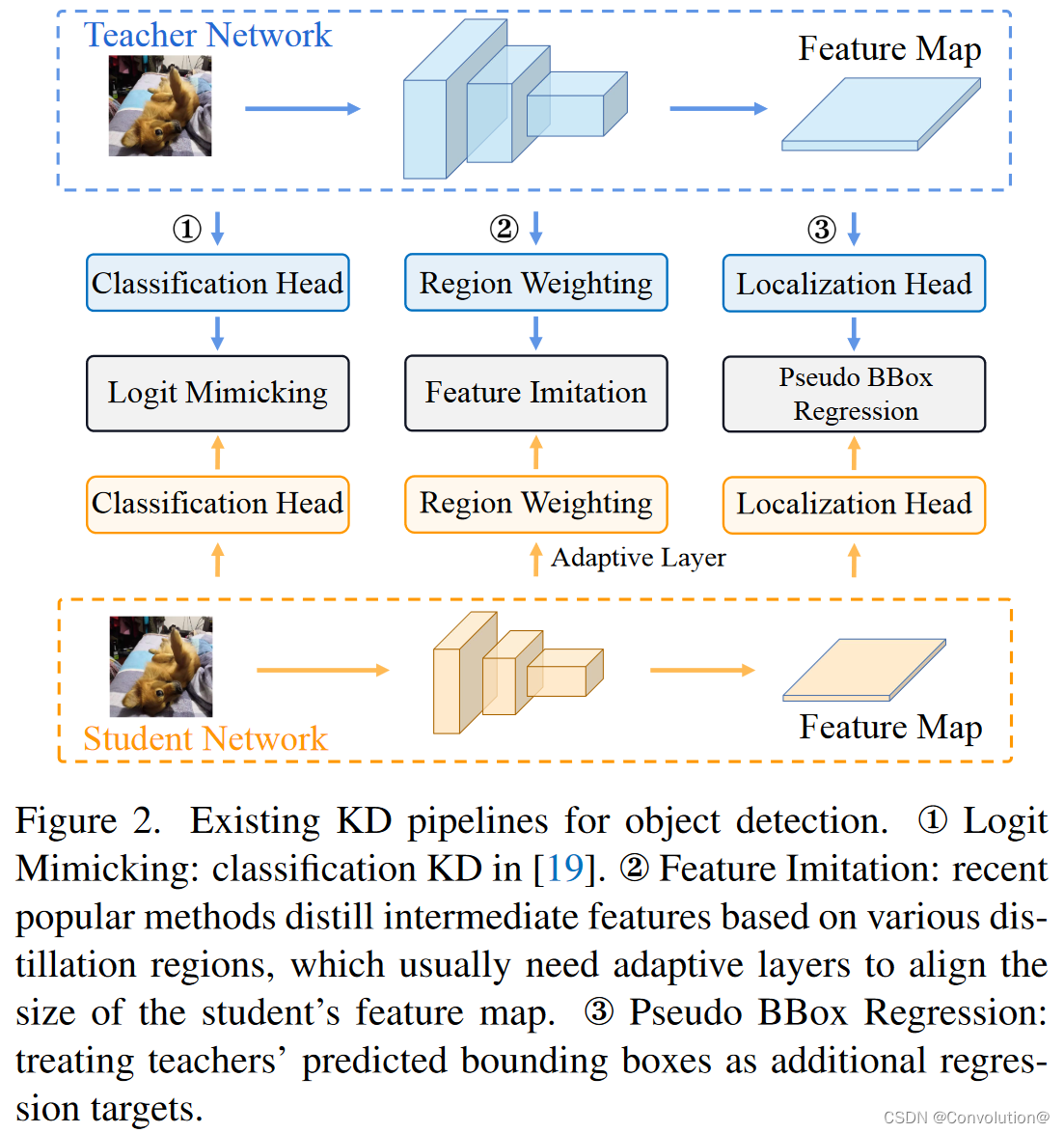 Teacher Network

Feature Map

①

②

③

Classification Head

Region Weighting

Localization Head

Logit Mimicking

Feature Imitation

Pseudo BBox Regression

Classification Head

Region Weighting

Localization Head

Adaptive Layer

Student Network

Feature Map

Figure 2. Existing KD pipelines for object detection. ① Logit Mimicking: classification KD in [19]. ② Feature Imitation: recent popular methods distill intermediate features based on various distillation regions, which usually need adaptive layers to align the size of the student's feature map. ③ Pseudo BBox Regression: treating teachers' predicted bounding boxes as additional regression targets.

CSDN @Convolution@